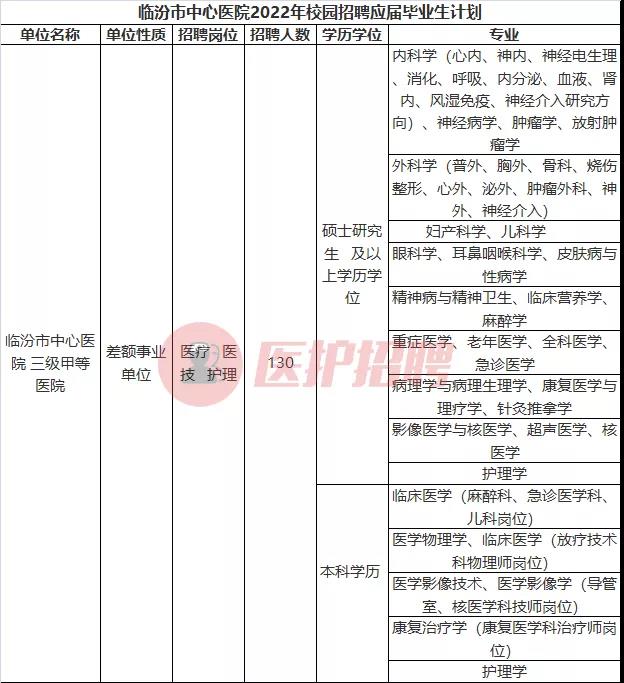 临汾市中心医院2022年校园招聘应届毕业生计划

| 单位名称 | 单位性质 | 招聘岗位 | 招聘人数 | 学历学位 | 专业 |
|---|---|---|---|---|---|
| 临汾市中心医院 三级甲等医院 | 差额事业单位 | 医疗 医技 护理 | 130 | 硕士研究生 及以上学历学位 | 内科学（心内、神内、神经电生理、消化、呼吸、内分泌、血液、肾内、风湿免疫、神经介入研究方向）、神经病学、肿瘤学、放射肿瘤学 |
| | | | | | 外科学（普外、胸外、骨科、烧伤整形、心外、泌外、肿瘤外科、神外、神经介入） |
| | | | | | 妇产科学、儿科学 |
| | | | | | 眼科学、耳鼻咽喉科学、皮肤病与性病学 |
| | | | | | 精神病与精神卫生、临床营养学、麻醉学 |
| | | | | | 重症医学、老年医学、全科医学、急诊医学 |
| | | | | | 病理学与病理生理学、康复医学与理疗学、针灸推拿学 |
| | | | | | 影像医学与核医学、超声医学、核医学 |
| | | | | | 护理学 |
| | | | | 本科学历 | 临床医学（麻醉科、急诊医学科、儿科岗位） |
| | | | | | 医学物理学、临床医学（放疗技术科物理师岗位） |
| | | | | | 医学影像技术、医学影像学（导管室、核医学科技师岗位） |
| | | | | | 康复治疗学（康复医学科治疗师岗位） |
| | | | | | 护理学 |

医护招聘